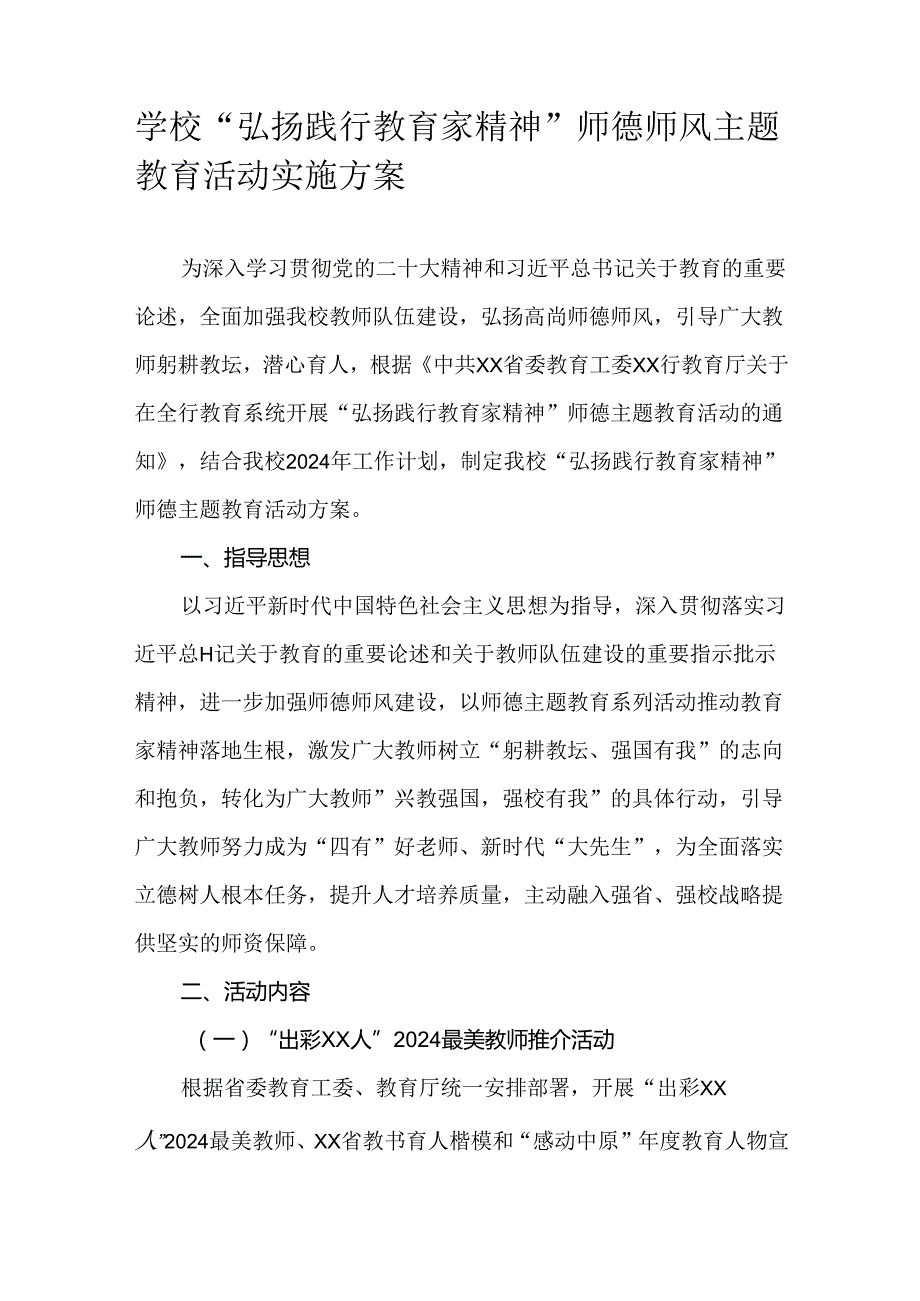 学校“弘扬践行教育家精神”师德师风主题教育活动实施方案

为深入学习贯彻党的二十大精神和习近平总书记关于教育的重要论述，全面加强我校教师队伍建设，弘扬高尚师德师风，引导广大教师躬耕教坛，潜心育人，根据《中共XX省委教育工委XX行教育厅关于在全行教育系统开展“弘扬践行教育家精神”师德主题教育活动的通知》，结合我校2024年工作计划，制定我校“弘扬践行教育家精神”师德主题教育活动方案。

一、指导思想

以习近平新时代中国特色社会主义思想为指导，深入贯彻落实习近平总H记关于教育的重要论述和关于教师队伍建设的重要指示批示精神，进一步加强师德师风建设，以师德主题教育系列活动推动教育家精神落地生根，激发广大教师树立“躬耕教坛、强国有我”的志向和抱负，转化为广大教师”兴教强国，强校有我”的具体行动，引导广大教师努力成为“四有”好老师、新时代“大先生”，为全面落实立德树人根本任务，提升人才培养质量，主动融入强省、强校战略提供坚实的师资保障。

二、活动内容

（一）“出彩XX人”2024最美教师推介活动

根据省委教育工委、教育厅统一安排部署，开展“出彩XX人”2024最美教师、XX省教书育人楷模和“感动中原”年度教育人物宣